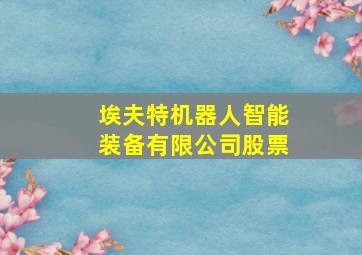 埃夫特机器人智能装备有限公司股票